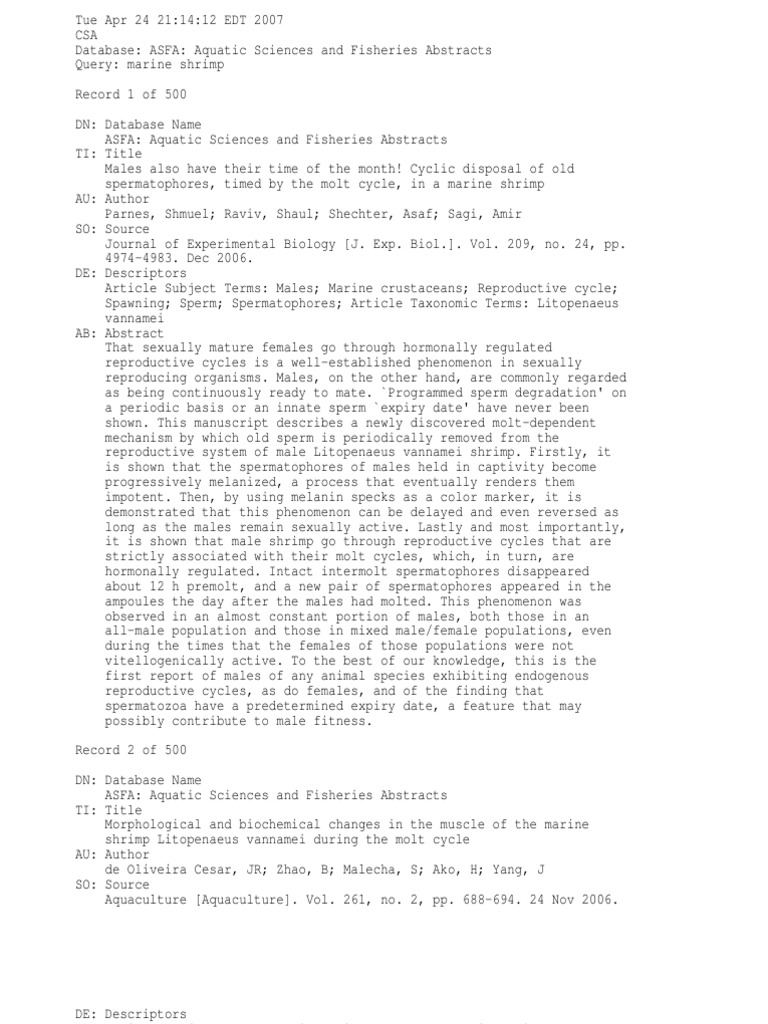 Tue Apr 24 21:14:12 EDT 2007
CSA
Database: ASFA: Aquatic Sciences and Fisheries Abstracts
Query: marine shrimp

Record 1 of 500

DN: Database Name
ASFA: Aquatic Sciences and Fisheries Abstracts
TI: Title
Males also have their time of the month! Cyclic disposal of old spermatophores, timed by the molt cycle, in a marine shrimp
AU: Author
Parnes, Shmuel; Raviv, Shaul; Shechter, Asaf; Sagi, Amir
SO: Source
Journal of Experimental Biology [J. Exp. Biol.]. Vol. 209, no. 24, pp. 4974-4983. Dec 2006.
DE: Descriptors
Article Subject Terms: Males; Marine crustaceans; Reproductive cycle; Spawning; Sperm; Spermatophores; Article Taxonomic Terms: Litopenaeus vannamei
AB: Abstract
That sexually mature females go through hormonally regulated reproductive cycles is a well-established phenomenon in sexually reproducing organisms. Males, on the other hand, are commonly regarded as being continuously ready to mate. `Programmed sperm degradation' on a periodic basis or an innate sperm `expiry date' have never been shown. This manuscript describes a newly discovered molt-dependent mechanism by which old sperm is periodically removed from the reproductive system of male Litopenaeus vannamei shrimp. Firstly, it is shown that the spermatophores of males held in captivity become progressively melanized, a process that eventually renders them impotent. Then, by using melanin specks as a color marker, it is demonstrated that this phenomenon can be delayed and even reversed as long as the males remain sexually active. Lastly and most importantly, it is shown that male shrimp go through reproductive cycles that are strictly associated with their molt cycles, which, in turn, are hormonally regulated. Intact intermolt spermatophores disappeared about 12 h premolt, and a new pair of spermatophores appeared in the ampoules the day after the males had molted. This phenomenon was observed in an almost constant portion of males, both those in an all-male population and those in mixed male/female populations, even during the times that the females of those populations were not vitellogenically active. To the best of our knowledge, this is the first report of males of any animal species exhibiting endogenous reproductive cycles, as do females, and of the finding that spermatozoa have a predetermined expiry date, a feature that may possibly contribute to male fitness.

Record 2 of 500

DN: Database Name
ASFA: Aquatic Sciences and Fisheries Abstracts
TI: Title
Morphological and biochemical changes in the muscle of the marine shrimp Litopenaeus vannamei during the molt cycle
AU: Author
de Oliveira Cesar, JR; Zhao, B; Malecha, S; Ako, H; Yang, J
SO: Source
Aquaculture [Aquaculture]. Vol. 261, no. 2, pp. 688-694. 24 Nov 2006.

DE: Descriptors